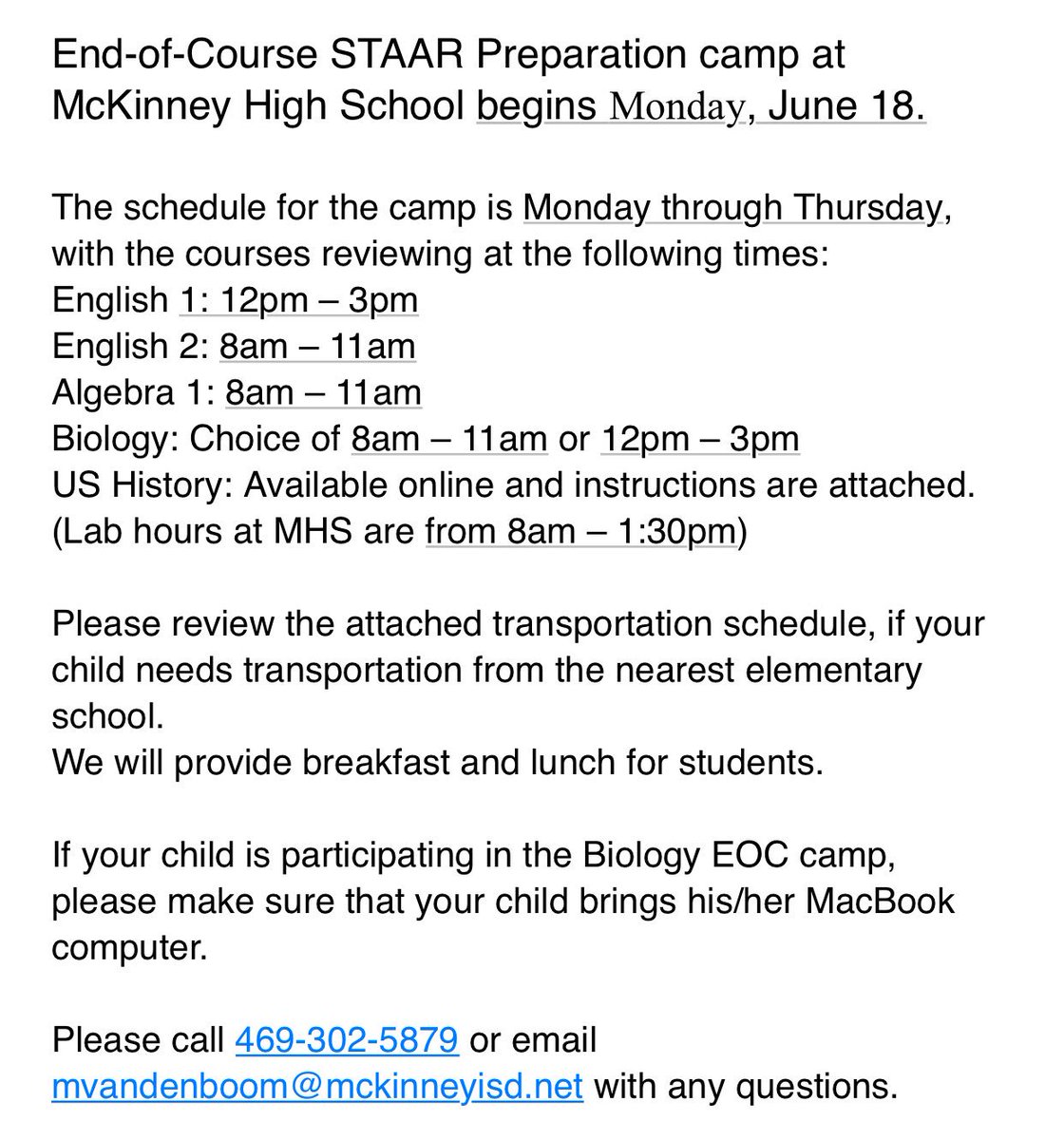 End-of-Course STAAR Preparation camp at McKinney High School begins Monday, June 18.

The schedule for the camp is Monday through Thursday, with the courses reviewing at the following times:
English 1: 12pm – 3pm
English 2: 8am – 11am
Algebra 1: 8am – 11am
Biology: Choice of 8am – 11am or 12pm – 3pm
US History: Available online and instructions are attached.
(Lab hours at MHS are from 8am – 1:30pm)

Please review the attached transportation schedule, if your child needs transportation from the nearest elementary school.
We will provide breakfast and lunch for students.

If your child is participating in the Biology EOC camp, please make sure that your child brings his/her MacBook computer.

Please call 469-302-5879 or email mvandenboom@mckinneyisd.net with any questions.